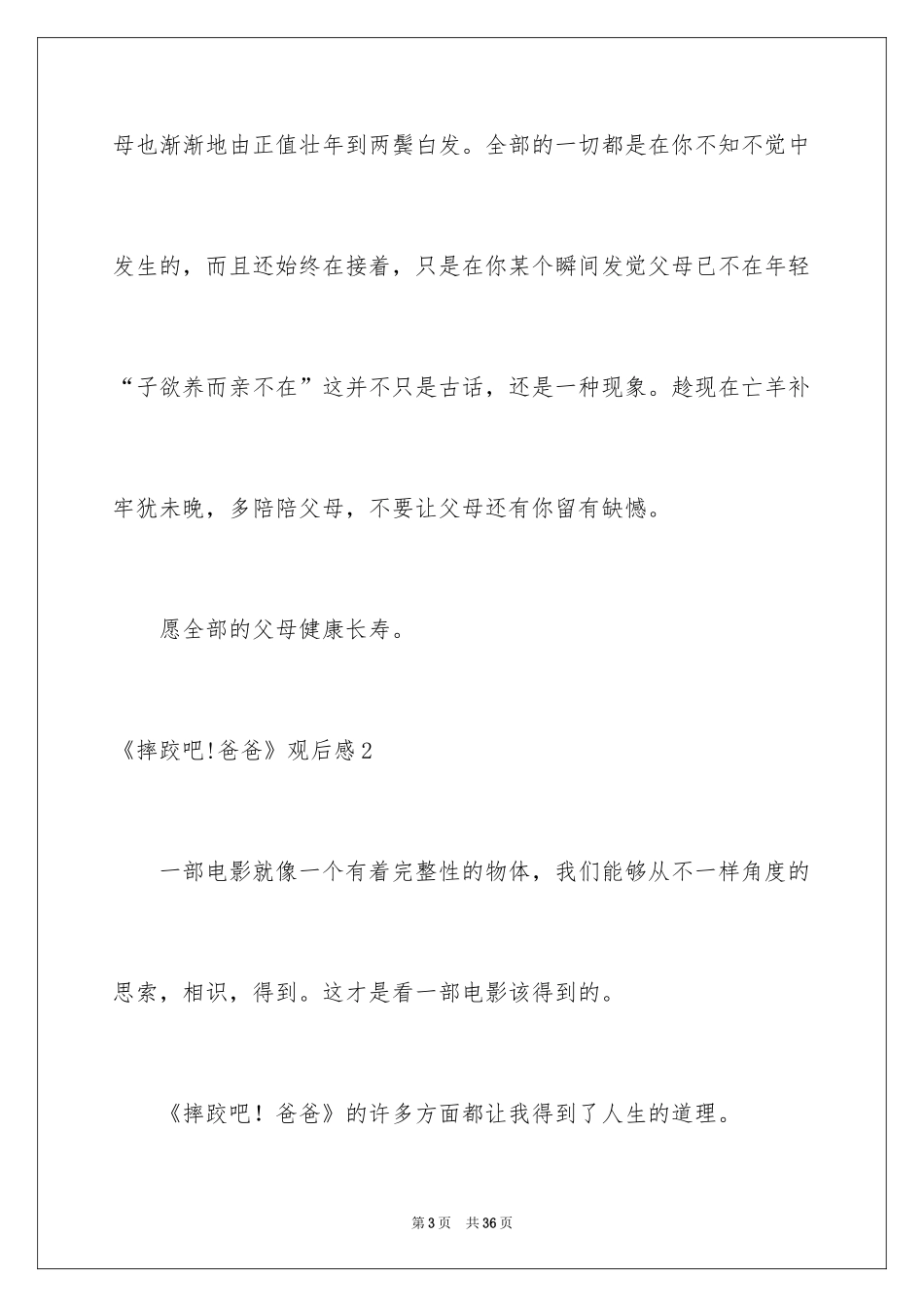 母也渐渐地由正值壮年到两鬓白发。全部的一切都是在你不知不觉中发生的，而且还始终在接着，只是在你某个瞬间发觉父母已不在年轻“子欲养而亲不在”这并不只是古话，还是一种现象。趁现在亡羊补牢犹未晚，多陪陪父母，不要让父母还有你留有缺憾。

愿全部的父母健康长寿。

《摔跤吧!爸爸》观后感2

一部电影就像一个有着完整性的物体，我们能够从不一样角度的思索，相识，得到。这才是看一部电影该得到的。

《摔跤吧！爸爸》的许多方面都让我得到了人生的道理。

第3页 共36页